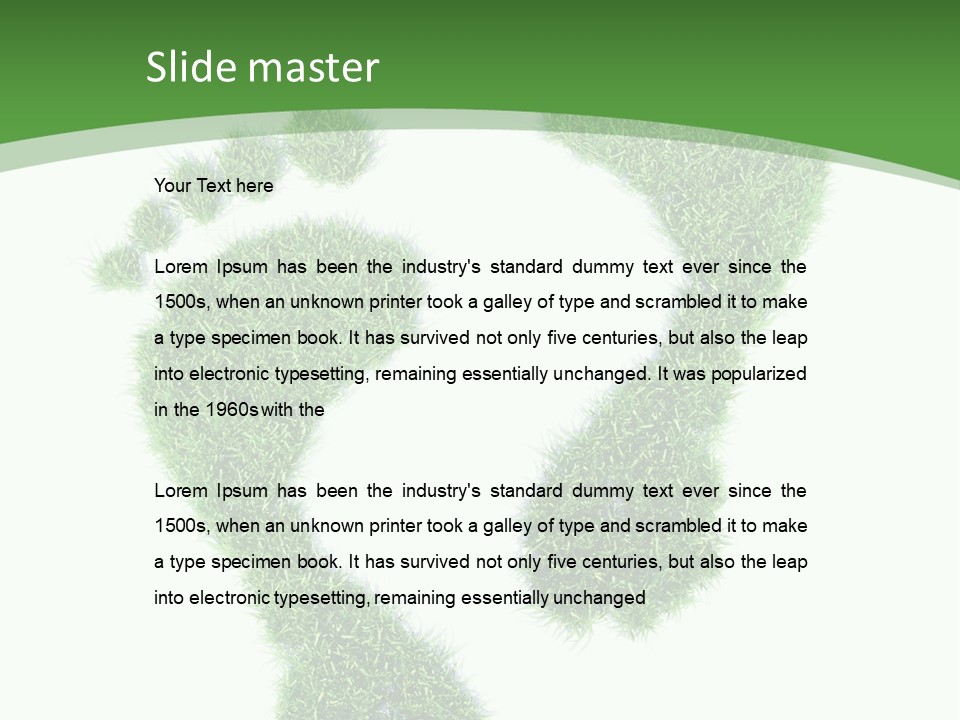 Slide master

Your Text here

Lorem Ipsum has been the industry's standard dummy text ever since the 1500s, when an unknown printer took a galley of type and scrambled it to make a type specimen book. It has survived not only five centuries, but also the leap into electronic typesetting, remaining essentially unchanged. It was popularized in the 1960s with the

Lorem Ipsum has been the industry's standard dummy text ever since the 1500s, when an unknown printer took a galley of type and scrambled it to make a type specimen book. It has survived not only five centuries, but also the leap into electronic typesetting, remaining essentially unchanged